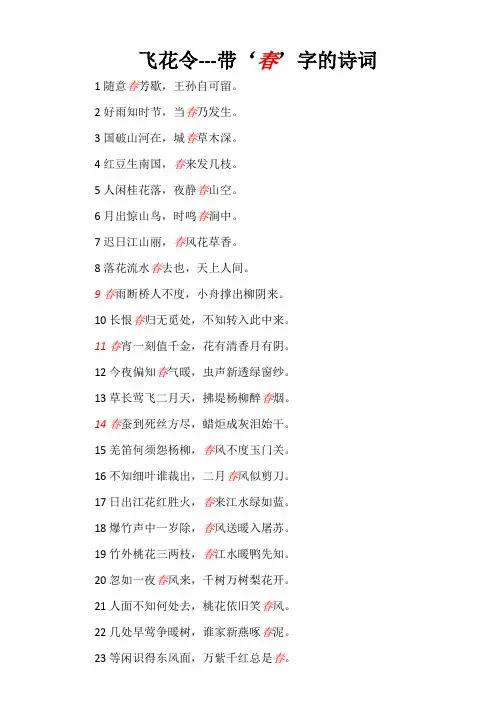 飞花令---带‘春’字的诗词

1 随意春芳歇，王孙自可留。

2 好雨知时节，当春乃发生。

3 国破山河在，城春草木深。

4 红豆生南国，春来发几枝。

5 人闲桂花落，夜静春山空。

6 月出惊山鸟，时鸣春涧中。

7 迟日江山丽，春风花草香。

8 落花流水春去也，天上人间。

9 春雨断桥人不度，小舟撑出柳阴来。

10 长恨春归无觅处，不知转入此中来。

11 春宵一刻值千金，花有清香月有阴。

12 今夜偏知春气暖，虫声新透绿窗纱。

13 草长莺飞二月天，拂堤杨柳醉春烟。

14 春蚕到死丝方尽，蜡炬成灰泪始干。

15 羌笛何须怨杨柳，春风不度玉门关。

16 不知细叶谁裁出，二月春风似剪刀。

17 日出江花红胜火，春来江水绿如蓝。

18 爆竹声中一岁除，春风送暖入屠苏。

19 竹外桃花三两枝，春江水暖鸭先知。

20 忽如一夜春风来，千树万树梨花开。

21 人面不知何处去，桃花依旧笑春风。

22 几处早莺争暖树，谁家新燕啄春泥。

23 等闲识得东风面，万紫千红总是春。